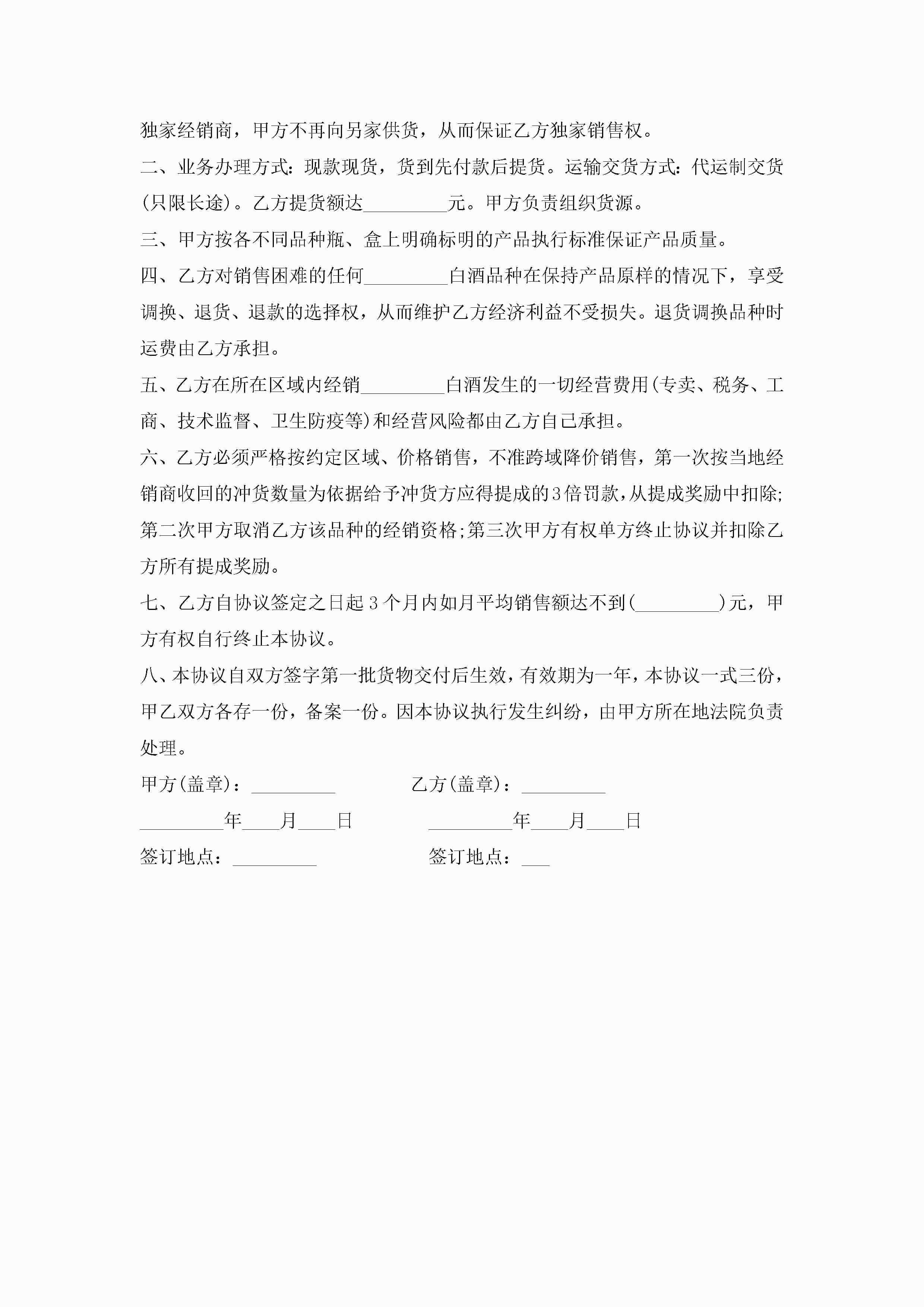 独家经销商，甲方不再向另家供货，从而保证乙方独家销售权。

二、业务办理方式：现款现货，货到先付款后提货。运输交货方式：代运制交货(只限长途)。乙方提货额达_________元。甲方负责组织货源。

三、甲方按各不同品种瓶、盒上明确标明的产品执行标准保证产品质量。

四、乙方对销售困难的任何_________白酒品种在保持产品原样的情况下，享受调换、退货、退款的选择权，从而维护乙方经济利益不受损失。退货调换品种时运费由乙方承担。

五、乙方在所在区域内经销_________白酒发生的一切经营费用(专卖、税务、工商、技术监督、卫生防疫等)和经营风险都由乙方自己承担。

六、乙方必须严格按约定区域、价格销售，不准跨域降价销售，第一次按当地经销商收回的冲货数量为依据给予冲货方应得提成的3倍罚款，从提成奖励中扣除;第二次甲方取消乙方该品种的经销资格;第三次甲方有权单方终止协议并扣除乙方所有提成奖励。

七、乙方自协议签定之日起3个月内如月平均销售额达不到(_________)元，甲方有权自行终止本协议。

八、本协议自双方签字第一批货物交付后生效，有效期为一年，本协议一式三份，甲乙双方各存一份，备案一份。因本协议执行发生纠纷，由甲方所在地法院负责处理。

甲方(盖章)：_________ 乙方(盖章)：_________

_________年____月____日 _________年____月____日

签订地点：_________ 签订地点：___